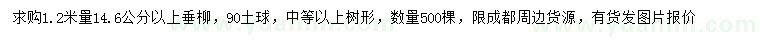 求购1.2米量14.6公分以上垂柳，90土球，中等以上树形，数量500棵，限成都周边货源，有货发图片报价